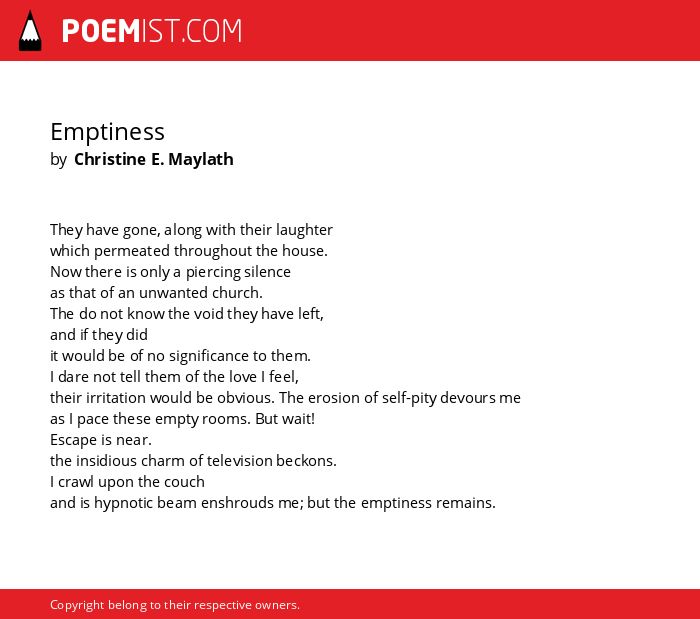 POEMIST.COM

Emptiness
by Christine E. Maylath

They have gone, along with their laughter
which permeated throughout the house.
Now there is only a piercing silence
as that of an unwanted church.
The do not know the void they have left,
and if they did
it would be of no significance to them.
I dare not tell them of the love I feel,
their irritation would be obvious. The erosion of self-pity devours me
as I pace these empty rooms. But wait!
Escape is near.
the insidious charm of television beckons.
I crawl upon the couch
and is hypnotic beam enshrouds me; but the emptiness remains.

Copyright belong to their respective owners.